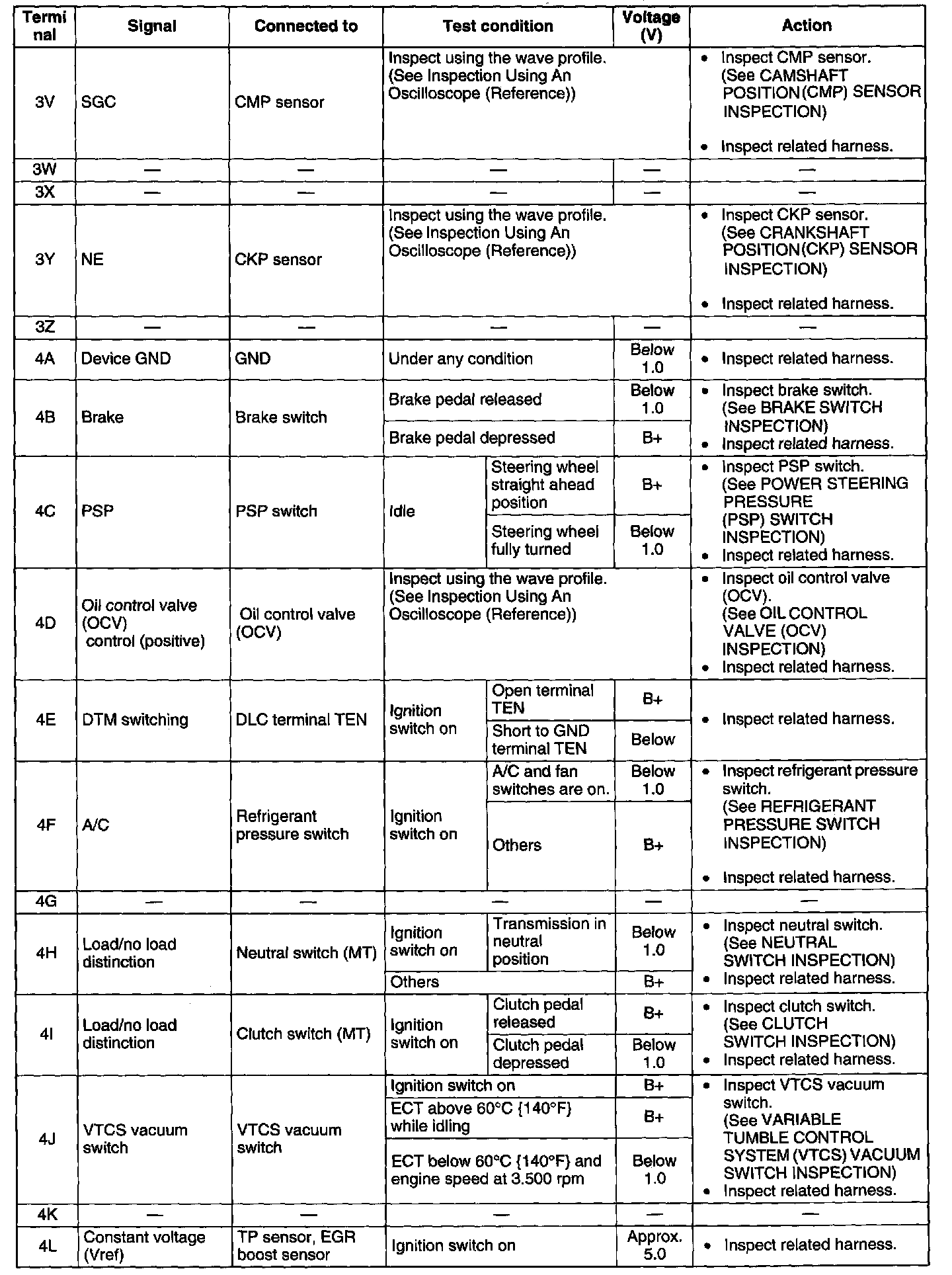 | Terminal | Signal | Connected to | Test condition | | Voltage (V) | Action |
|---|---|---|---|---|---|---|
| 3V | SGC | CMP sensor | Inspect using the wave profile. (See Inspection Using An Oscilloscope (Reference)) | | | • Inspect CMP sensor. (See CAMSHAFT POSITION(CMP) SENSOR INSPECTION) • Inspect related harness. |
| 3W | — | — | — | | — | — |
| 3X | — | — | — | | — | — |
| 3Y | NE | CKP sensor | Inspect using the wave profile. (See Inspection Using An Oscilloscope (Reference)) | | | • Inspect CKP sensor. (See CRANKSHAFT POSITION(CKP) SENSOR INSPECTION) • Inspect related harness. |
| 3Z | — | — | — | | — | — |
| 4A | Device GND | GND | Under any condition | | Below 1.0 | • Inspect related harness. |
| 4B | Brake | Brake switch | Brake pedal released | | Below 1.0 | • Inspect brake switch. (See BRAKE SWITCH INSPECTION) • Inspect related harness. |
| | | | Brake pedal depressed | | B+ | |
| 4C | PSP | PSP switch | Idle | Steering wheel straight ahead position | B+ | • Inspect PSP switch. (See POWER STEERING PRESSURE (PSP) SWITCH INSPECTION) • Inspect related harness. |
| | | | | Steering wheel fully turned | Below 1.0 | |
| 4D | Oil control valve (OCV) control (positive) | Oil control valve (OCV) | Inspect using the wave profile. (See Inspection Using An Oscilloscope (Reference)) | | | • Inspect oil control valve (OCV). (See OIL CONTROL VALVE (OCV) INSPECTION) • Inspect related harness. |
| 4E | DTM switching | DLC terminal TEN | Ignition switch on | Open terminal TEN | B+ | • Inspect related harness. |
| | | | | Short to GND terminal TEN | Below | |
| 4F | A/C | Refrigerant pressure switch | Ignition switch on | A/C and fan switches are on. | Below 1.0 | • Inspect refrigerant pressure switch. (See REFRIGERANT PRESSURE SWITCH INSPECTION) • Inspect related harness. |
| | | | | Others | B+ | |
| 4G | — | — | — | | — | — |
| 4H | Load/no load distinction | Neutral switch (MT) | Ignition switch on | Transmission in neutral position | Below 1.0 | • Inspect neutral switch. (See NEUTRAL SWITCH INSPECTION) • Inspect related harness. |
| | | | Others | | B+ | |
| 4I | Load/no load distinction | Clutch switch (MT) | Ignition switch on | Clutch pedal released | B+ | • Inspect clutch switch. (See CLUTCH SWITCH INSPECTION) • Inspect related harness. |
| | | | | Clutch pedal depressed | Below 1.0 | |
| 4J | VTCS vacuum switch | VTCS vacuum switch | Ignition switch on | | B+ | • Inspect VTCS vacuum switch. (See VARIABLE TUMBLE CONTROL SYSTEM (VTCS) VACUUM SWITCH INSPECTION) • Inspect related harness. |
| | | | ECT above 60°C {140°F} while idling | | B+ | |
| | | | ECT below 60°C {140°F} and engine speed at 3.500 rpm | | Below 1.0 | |
| 4K | — | — | — | | — | — |
| 4L | Constant voltage (Vref) | TP sensor, EGR boost sensor | Ignition switch on | | Approx. 5.0 | • Inspect related harness. |